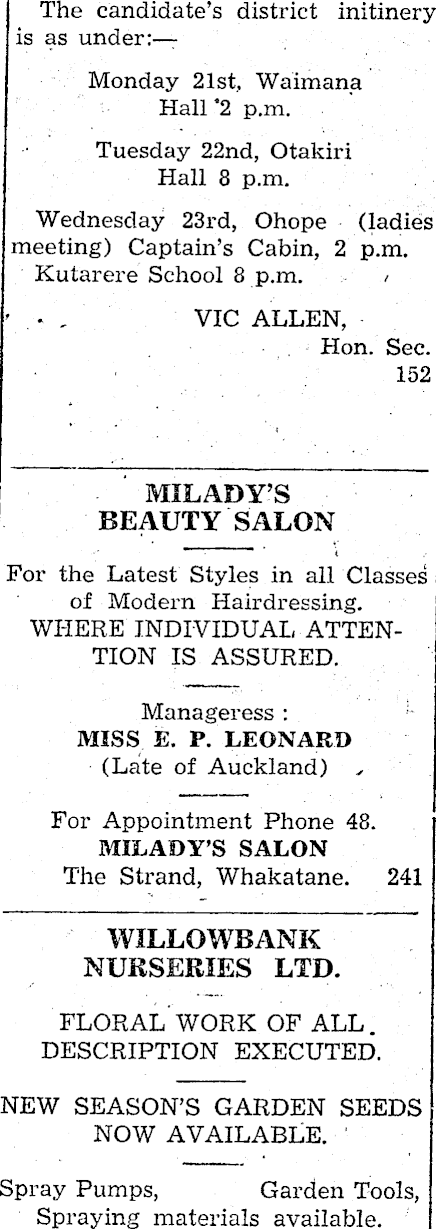 The candidate's district initinery is as under:—

Monday 21st, Waimana Hall 2 p.m.

Tuesday 22nd, Otakiri Hall 8 p.m.

Wednesday 23rd, Ohope (ladies meeting) Captain's Cabin, 2 p.m. Kutarere School 8 p.m.

VIC ALLEN,
Hon. Sec.
152

MILADY'S
BEAUTY SALON

For the Latest Styles in all Classes of Modern Hairdressing. WHERE INDIVIDUAL ATTENTION IS ASSURED.

Manageress :
MISS E. P. LEONARD
(Late of Auckland)

For Appointment Phone 48.
MILADY'S SALON
The Strand, Whakatane. 241

WILLOWBANK
NURSERIES LTD.

FLORAL WORK OF ALL DESCRIPTION EXECUTED.

NEW SEASON'S GARDEN SEEDS NOW AVAILABLE.

Spray Pumps, Garden Tools,
Spraying materials available.